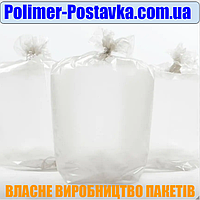 Polimer-Postavka.com.ua

ВЛАСНЕ ВИРОБНИЦТВО ПАКЕТІВ